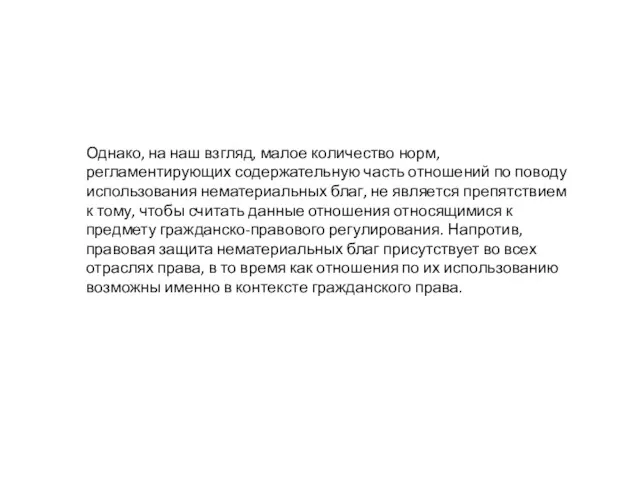 Однако, на наш взгляд, малое количество норм, регламентирующих содержательную часть отношений по поводу использования нематериальных благ, не является препятствием к тому, чтобы считать данные отношения относящимися к предмету гражданско-правового регулирования. Напротив, правовая защита нематериальных благ присутствует во всех отраслях права, в то время как отношения по их использованию возможны именно в контексте гражданского права.